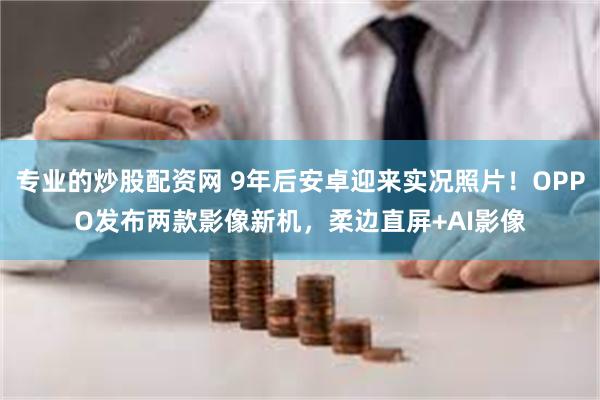 专业的炒股配资网 9年后安卓迎来实况照片！OPPO发布两款影像新机，柔边直屏+AI影像